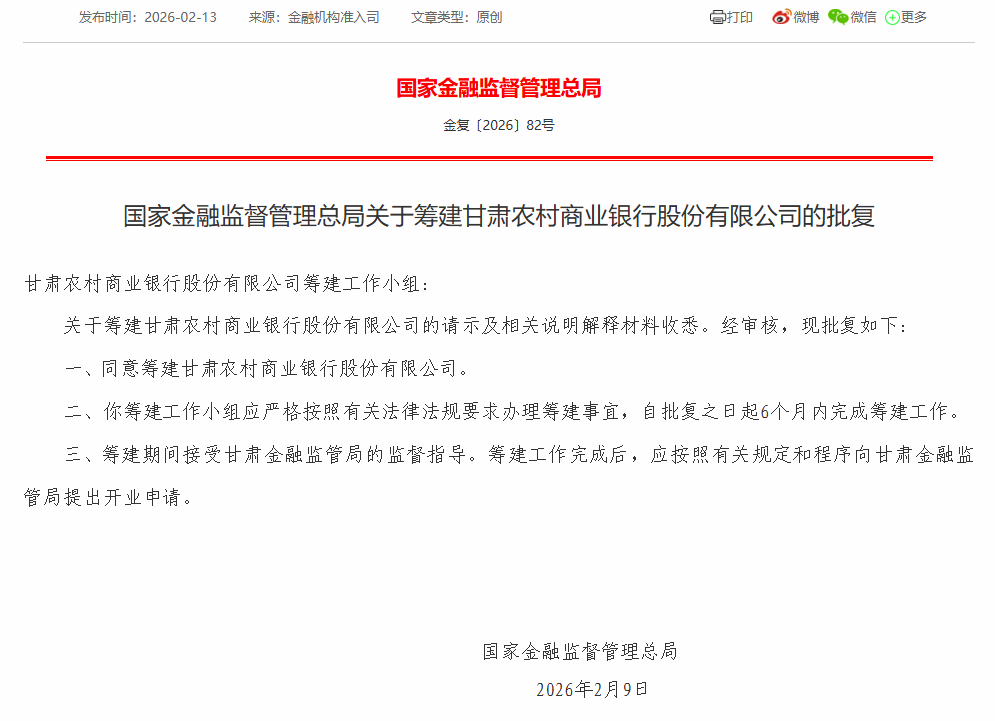 发布时间：2026-02-13　来源：金融机构准入司　文章类型：原创

打印　微博　微信　更多

国家金融监督管理总局

金复〔2026〕82号

国家金融监督管理总局关于筹建甘肃农村商业银行股份有限公司的批复

甘肃农村商业银行股份有限公司筹建工作小组：

关于筹建甘肃农村商业银行股份有限公司的请示及相关说明解释材料收悉。经审核，现批复如下：

一、同意筹建甘肃农村商业银行股份有限公司。

二、你筹建工作小组应严格按照有关法律法规要求办理筹建事宜，自批复之日起6个月内完成筹建工作。

三、筹建期间接受甘肃金融监管局的监督指导。筹建工作完成后，应按照有关规定和程序向甘肃金融监管局提出开业申请。

国家金融监督管理总局

2026年2月9日